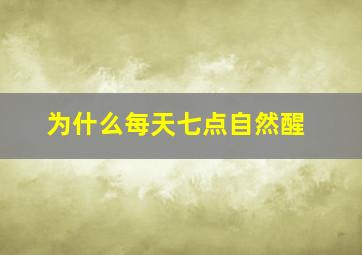 为什么每天七点自然醒